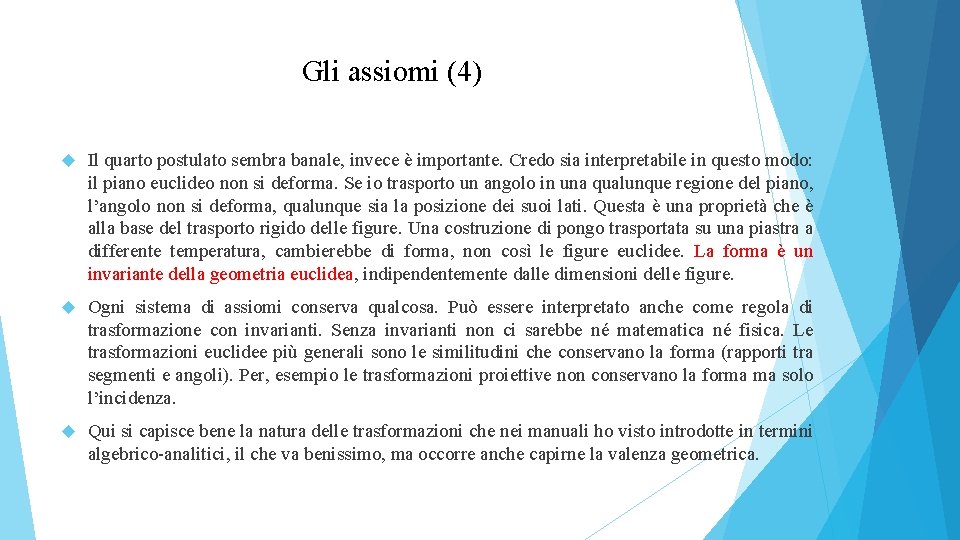 Gli assiomi (4)

Il quarto postulato sembra banale, invece è importante. Credo sia interpretabile in questo modo: il piano euclideo non si deforma. Se io trasporto un angolo in una qualunque regione del piano, l'angolo non si deforma, qualunque sia la posizione dei suoi lati. Questa è una proprietà che è alla base del trasporto rigido delle figure. Una costruzione di pongo trasportata su una piastra a differente temperatura, cambierebbe di forma, non così le figure euclidee. La forma è un invariante della geometria euclidea, indipendentemente dalle dimensioni delle figure.

Ogni sistema di assiomi conserva qualcosa. Può essere interpretato anche come regola di trasformazione con invarianti. Senza invarianti non ci sarebbe né matematica né fisica. Le trasformazioni euclidee più generali sono le similitudini che conservano la forma (rapporti tra segmenti e angoli). Per, esempio le trasformazioni proiettive non conservano la forma ma solo l'incidenza.

Qui si capisce bene la natura delle trasformazioni che nei manuali ho visto introdotte in termini algebrico-analitici, il che va benissimo, ma occorre anche capirne la valenza geometrica.